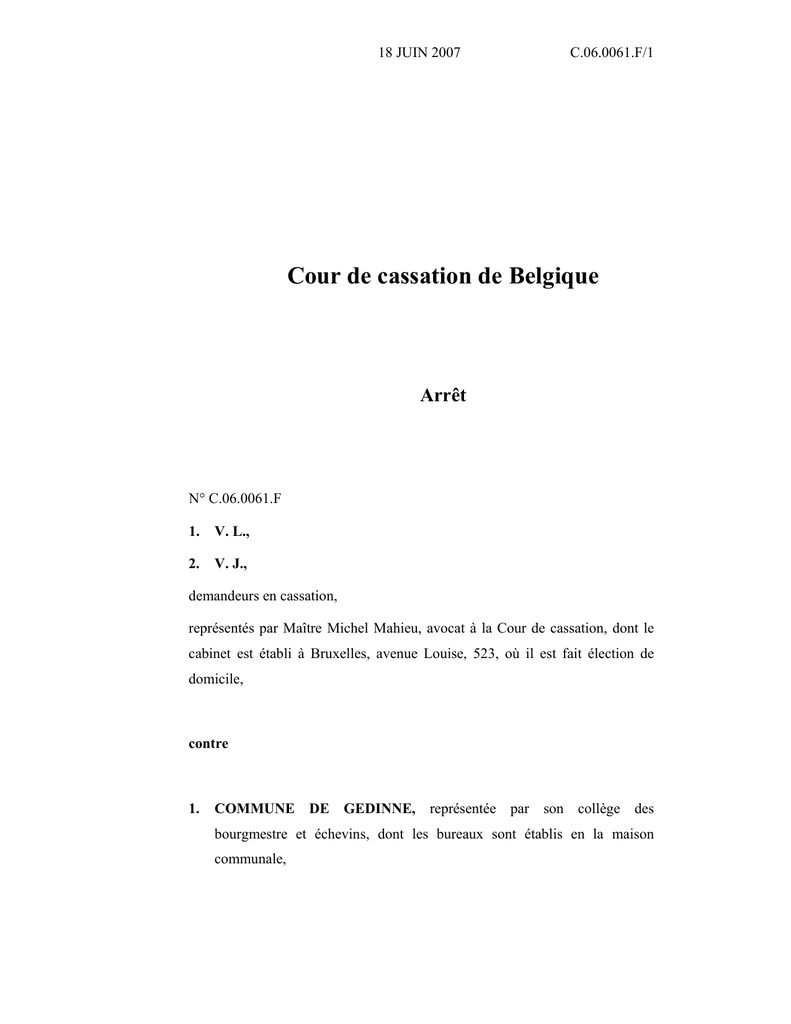 18 JUIN 2007 C.06.0061.F/1

Cour de cassation de Belgique

Arrêt

N° C.06.0061.F

1. V. L.,

2. V. J.,

demandeurs en cassation,

représentés par Maître Michel Mahieu, avocat à la Cour de cassation, dont le cabinet est établi à Bruxelles, avenue Louise, 523, où il est fait élection de domicile,

contre

1. COMMUNE DE GEDINNE, représentée par son collège des bourgmestre et échevins, dont les bureaux sont établis en la maison communale,